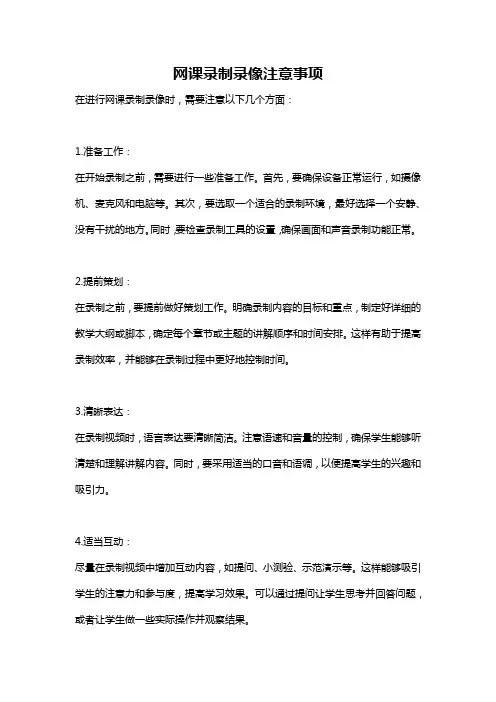 网课录制录像注意事项

在进行网课录制录像时，需要注意以下几个方面：

1.准备工作：

在开始录制之前，需要进行一些准备工作。首先，要确保设备正常运行，如摄像机、麦克风和电脑等。其次，要选取一个适合的录制环境，最好选择一个安静、没有干扰的地方。同时，要检查录制工具的设置，确保画面和声音录制功能正常。

2.提前策划：

在录制之前，要提前做好策划工作。明确录制内容的目标和重点，制定好详细的教学大纲或脚本，确定每个章节或主题的讲解顺序和时间安排。这样有助于提高录制效率，并能够在录制过程中更好地控制时间。

3.清晰表达：

在录制视频时，语言表达要清晰简洁。注意语速和音量的控制，确保学生能够听清楚和理解讲解内容。同时，要采用适当的口音和语调，以便提高学生的兴趣和吸引力。

4.适当互动：

尽量在录制视频中增加互动内容，如提问、小测验、示范演示等。这样能够吸引学生的注意力和参与度，提高学习效果。可以通过提问让学生思考并回答问题，或者让学生做一些实际操作并观察结果。